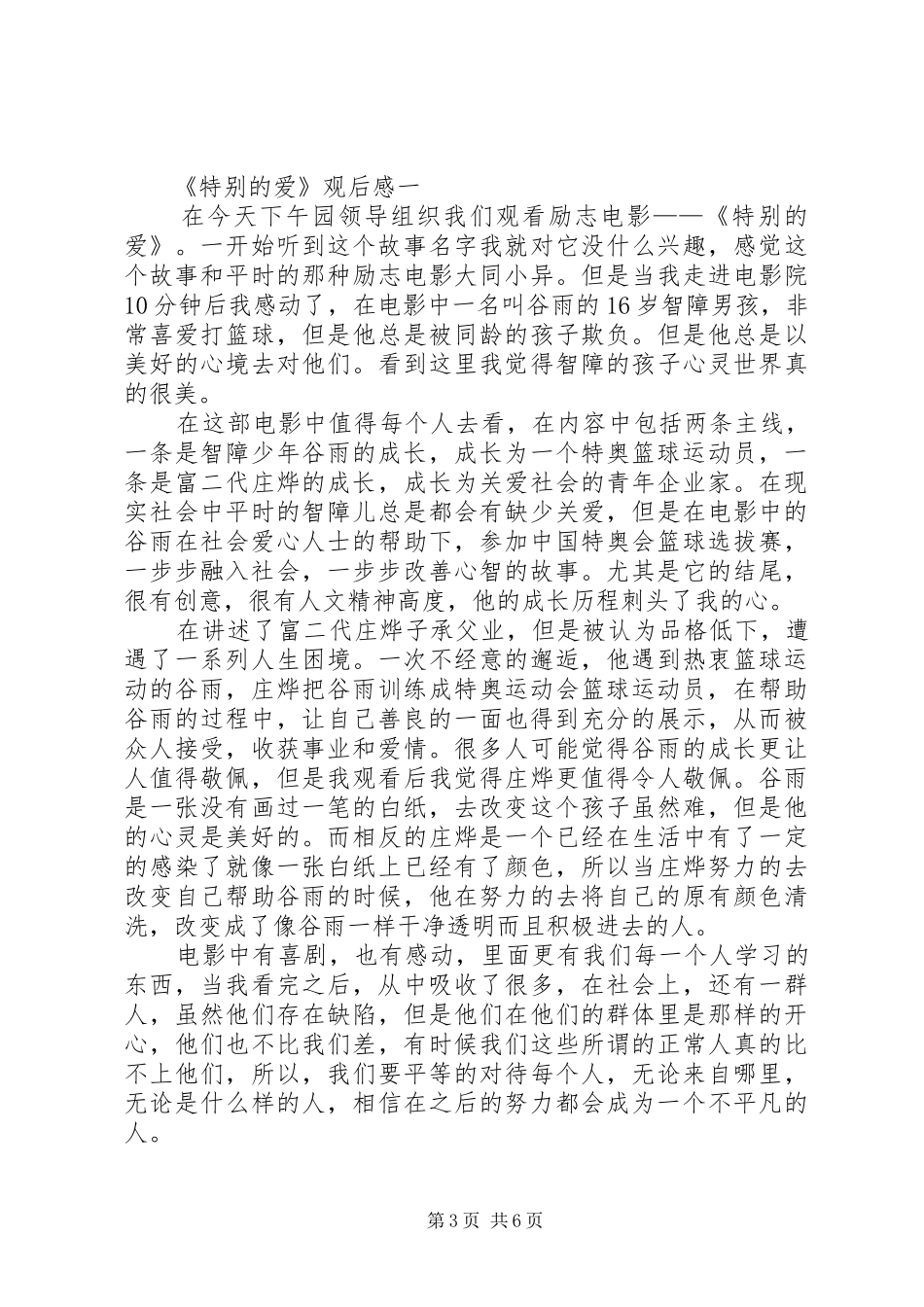 《特别的爱》观后感一

在今天下午园领导组织我们观看励志电影——《特别的爱》。一开始听到这个故事名字我就对它没什么兴趣，感觉这个故事和平时的那种励志电影大同小异。但是当我走进电影院10分钟后我感动了，在电影中一名叫谷雨的16岁智障男孩，非常喜爱打篮球，但是他总是被同龄的孩子欺负。但是他总是以美好的心境去对他们。看到这里我觉得智障的孩子心灵世界真的很美。

在这部电影中值得每个人去看，在内容中包括两条主线，一条是智障少年谷雨的成长，成长为一个特奥篮球运动员，一条是富二代庄烨的成长，成长为关爱社会的青年企业家。在现实社会中平时的智障儿总是都会有缺少关爱，但是在电影中的谷雨在社会爱心人士的帮助下，参加中国特奥会篮球选拔赛，一步步融入社会，一步步改善心智的故事。尤其是它的结尾，很有创意，很有人文精神高度，他的成长历程刺头了我的心。

在讲述了富二代庄烨子承父业，但是被认为品格低下，遭遇了一系列人生困境。一次不经意的邂逅，他遇到热衷篮球运动的谷雨，庄烨把谷雨训练成特奥运动会篮球运动员，在帮助谷雨的过程中，让自己善良的一面也得到充分的展示，从而被众人接受，收获事业和爱情。很多人可能觉得谷雨的成长更让人值得敬佩，但是我观看后我觉得庄烨更值得令人敬佩。谷雨是一张没有画过一笔的白纸，去改变这个孩子虽然难，但是他的心灵是美好的。而相反的庄烨是一个已经在生活中有了一定的感染了就像一张白纸上已经有了颜色，所以当庄烨努力的去改变自己帮助谷雨的时候，他在努力的去将自己的原有颜色清洗，改变成了像谷雨一样干净透明而且积极进去的人。

电影中有喜剧，也有感动，里面更有我们每一个人学习的东西，当我看完之后，从中吸收了很多，在社会上，还有一群人，虽然他们存在缺陷，但是他们在他们的群体里是那样的开心，他们也不比我们差，有时候我们这些所谓的正常人真的比不上他们，所以，我们要平等的对待每个人，无论来自哪里，无论是什么样的人，相信在之后的努力都会成为一个不平凡的人。

第3页 共6页